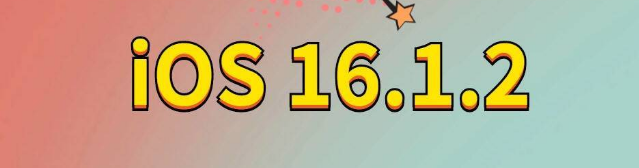 iOS 16.1.2